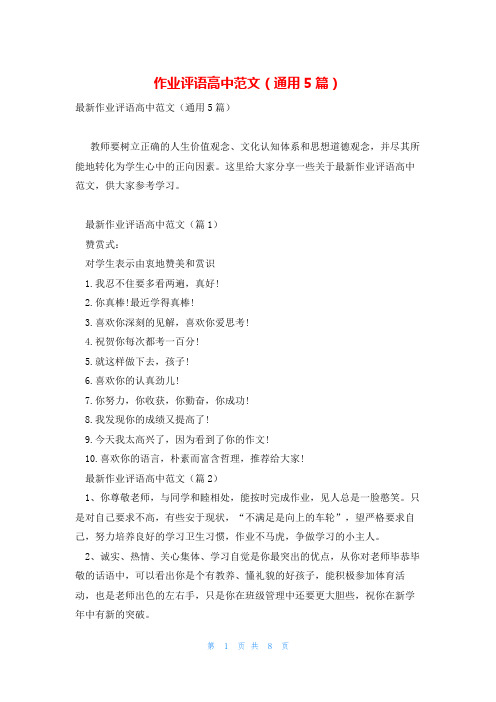 作业评语高中范文（通用5篇）

最新作业评语高中范文（通用5篇）

教师要树立正确的人生价值观念、文化认知体系和思想道德观念，并尽其所能地转化为学生心中的正向因素。这里给大家分享一些关于最新作业评语高中范文，供大家参考学习。

最新作业评语高中范文（篇1）

赞赏式：

对学生表示由衷地赞美和赏识

1.我忍不住要多看两遍，真好！

2.你真棒！最近学得真棒！

3.喜欢你深刻的见解，喜欢你爱思考！

4.祝贺你每次都考一百分！

5.就这样做下去，孩子！

6.喜欢你的认真劲儿！

7.你努力，你收获，你勤奋，你成功！

8.我发现你的成绩又提高了！

9.今天我太高兴了，因为看到了你的作文！

10.喜欢你的语言，朴素而富含哲理，推荐给大家！

最新作业评语高中范文（篇2）

1、你尊敬老师，与同学和睦相处，能按时完成作业，见人总是一脸憨笑。只是对自己要求不高，有些安于现状，“不满足是向上的车轮”，望严格要求自己，努力培养良好的学习卫生习惯，作业不马虎，争做学习的小主人。

2、诚实、热情、关心集体、学习自觉是你最突出的优点，从你对老师毕恭毕敬的话语中，可以看出你是个有教养、懂礼貌的好孩子，能积极参加体育活动，也是老师出色的左右手，只是你在班级管理中还要更大胆些，祝你在新学年中有新的突破。

第 1 页 共 8 页